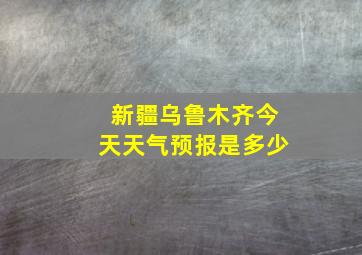 新疆乌鲁木齐今天天气预报是多少